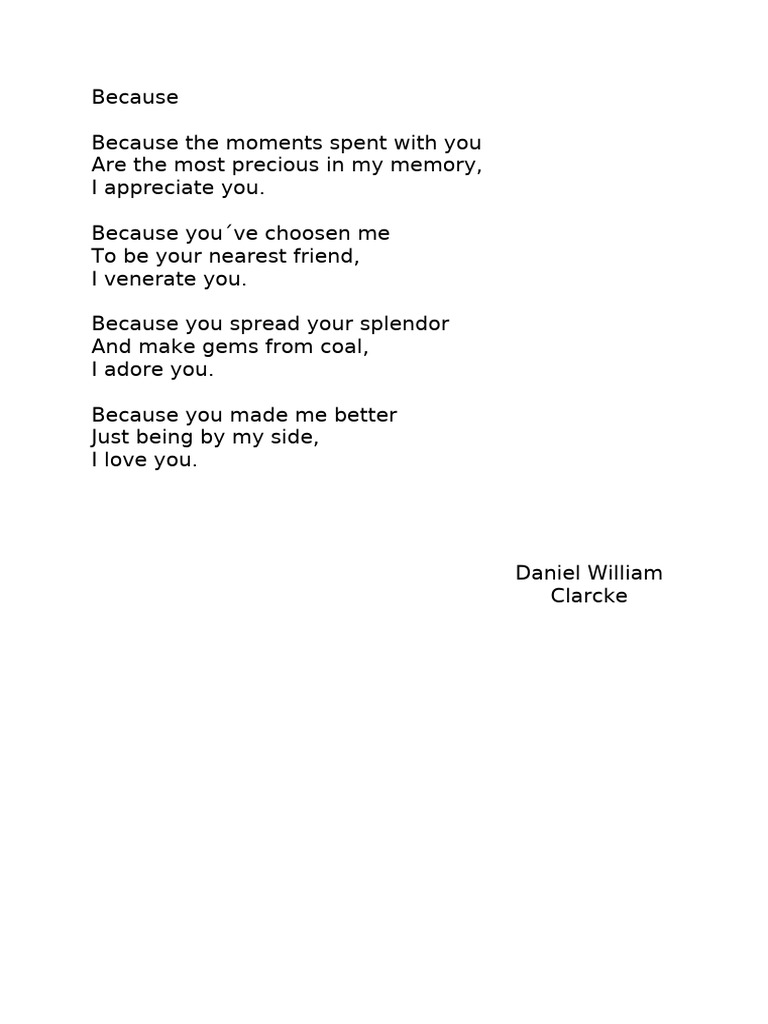 Because

Because the moments spent with you
Are the most precious in my memory,
I appreciate you.

Because you´ve choosen me
To be your nearest friend,
I venerate you.

Because you spread your splendor
And make gems from coal,
I adore you.

Because you made me better
Just being by my side,
I love you.

Daniel William
Clarcke